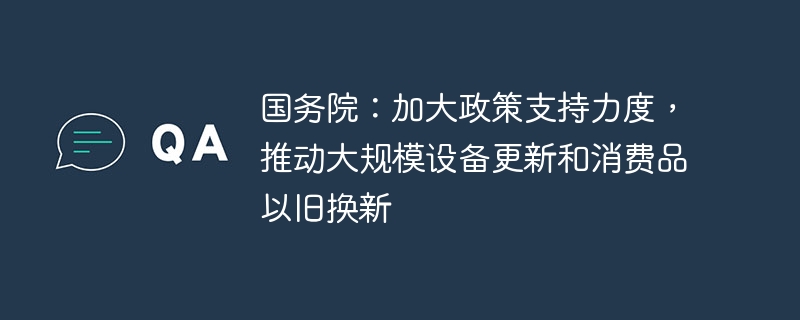 QA

国务院：加大政策支持力度，推动大规模设备更新和消费品以旧换新